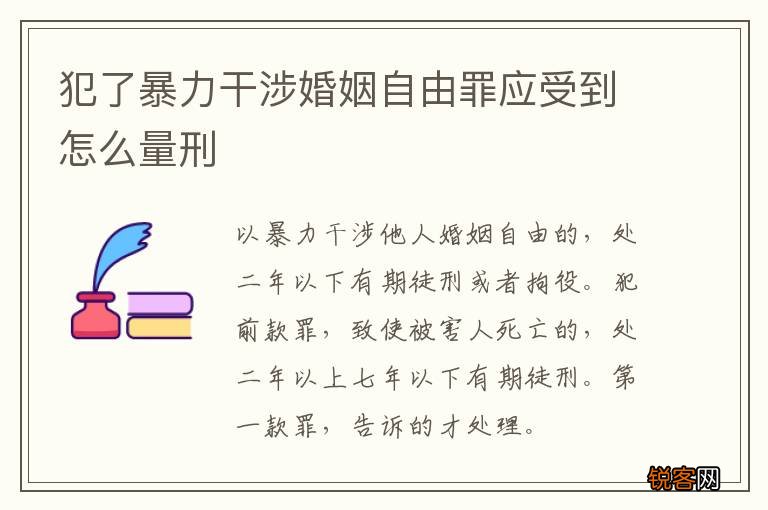 犯了暴力干涉婚姻自由罪应受到怎么量刑

以暴力干涉他人婚姻自由的，处二年以下有期徒刑或者拘役。犯前款罪，致使被害人死亡的，处二年以上七年以下有期徒刑。第一款罪，告诉的才处理。

锐客网